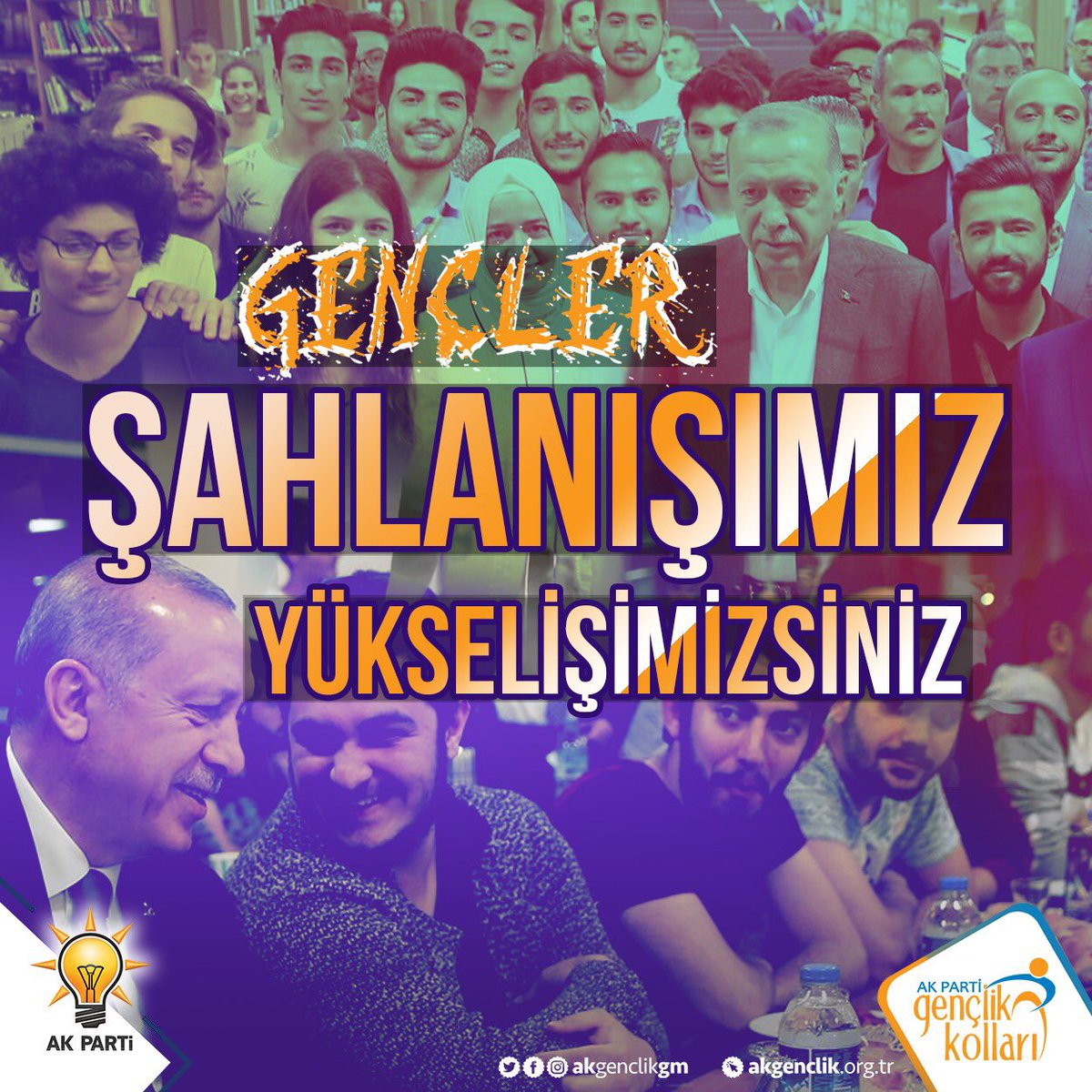 GENÇLER
ŞAHLANIŞIMIZ
YÜKSELİŞİMİZSİNİZ

AK PARTİ

akgenclikgm
akgenclik.org.tr

AK PARTİ gençlik kolları